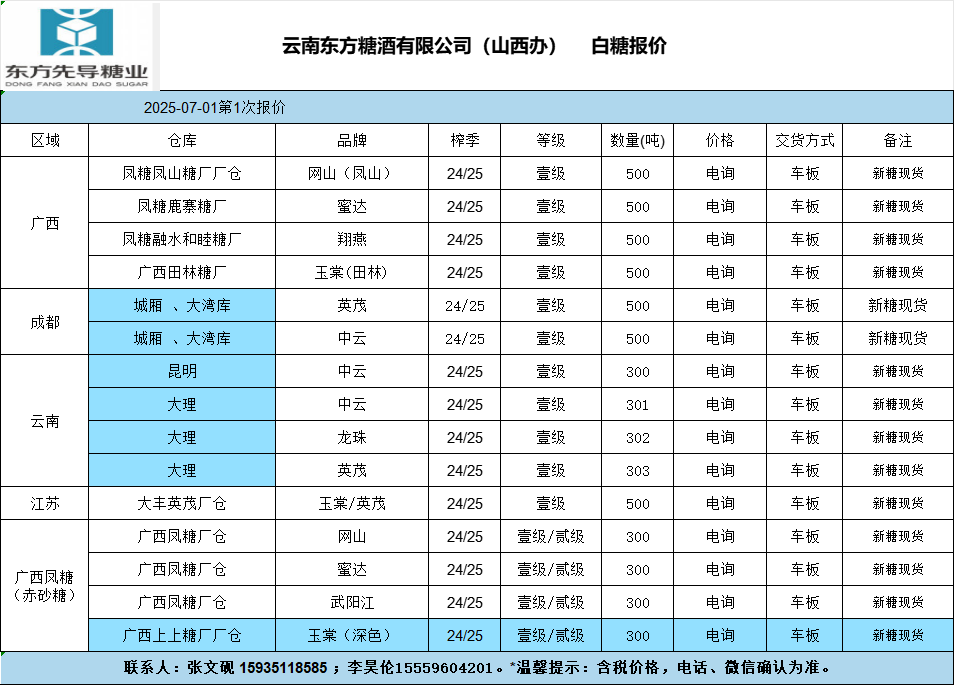 东方先导糖业
DONG FANG XIAN DAO SUGAR

云南东方糖酒有限公司（山西办） 白糖报价

2025-07-01第1次报价

| 区域 | 仓库 | 品牌 | 榨季 | 等级 | 数量(吨) | 价格 | 交货方式 | 备注 |
|---|---|---|---|---|---|---|---|---|
| 广西 | 凤糖凤山糖厂厂仓 | 网山（凤山） | 24/25 | 壹级 | 500 | 电询 | 车板 | 新糖现货 |
| | 凤糖鹿寨糖厂 | 蜜达 | 24/25 | 壹级 | 500 | 电询 | 车板 | 新糖现货 |
| | 凤糖融水和睦糖厂 | 翔燕 | 24/25 | 壹级 | 500 | 电询 | 车板 | 新糖现货 |
| | 广西田林糖厂 | 玉棠（田林） | 24/25 | 壹级 | 500 | 电询 | 车板 | 新糖现货 |
| 成都 | 城厢 、大湾库 | 英茂 | 24/25 | 壹级 | 500 | 电询 | 车板 | 新糖现货 |
| | 城厢 、大湾库 | 中云 | 24/25 | 壹级 | 500 | 电询 | 车板 | 新糖现货 |
| 云南 | 昆明 | 中云 | 24/25 | 壹级 | 300 | 电询 | 车板 | 新糖现货 |
| | 大理 | 中云 | 24/25 | 壹级 | 301 | 电询 | 车板 | 新糖现货 |
| | 大理 | 龙珠 | 24/25 | 壹级 | 302 | 电询 | 车板 | 新糖现货 |
| | 大理 | 英茂 | 24/25 | 壹级 | 303 | 电询 | 车板 | 新糖现货 |
| 江苏 | 大丰英茂厂仓 | 玉棠/英茂 | 24/25 | 壹级 | 500 | 电询 | 车板 | 新糖现货 |
| 广西凤糖（赤砂糖） | 广西凤糖厂仓 | 网山 | 24/25 | 壹级/贰级 | 300 | 电询 | 车板 | 新糖现货 |
| | 广西凤糖厂仓 | 蜜达 | 24/25 | 壹级/贰级 | 300 | 电询 | 车板 | 新糖现货 |
| | 广西凤糖厂仓 | 武阳江 | 24/25 | 壹级/贰级 | 300 | 电询 | 车板 | 新糖现货 |
| | 广西上上糖厂厂仓 | 玉棠（深色） | 24/25 | 壹级/贰级 | 300 | 电询 | 车板 | 新糖现货 |

联系人：张文砚 15935118585；李昊伦15559604201。*温馨提示：含税价格，电话、微信确认为准。